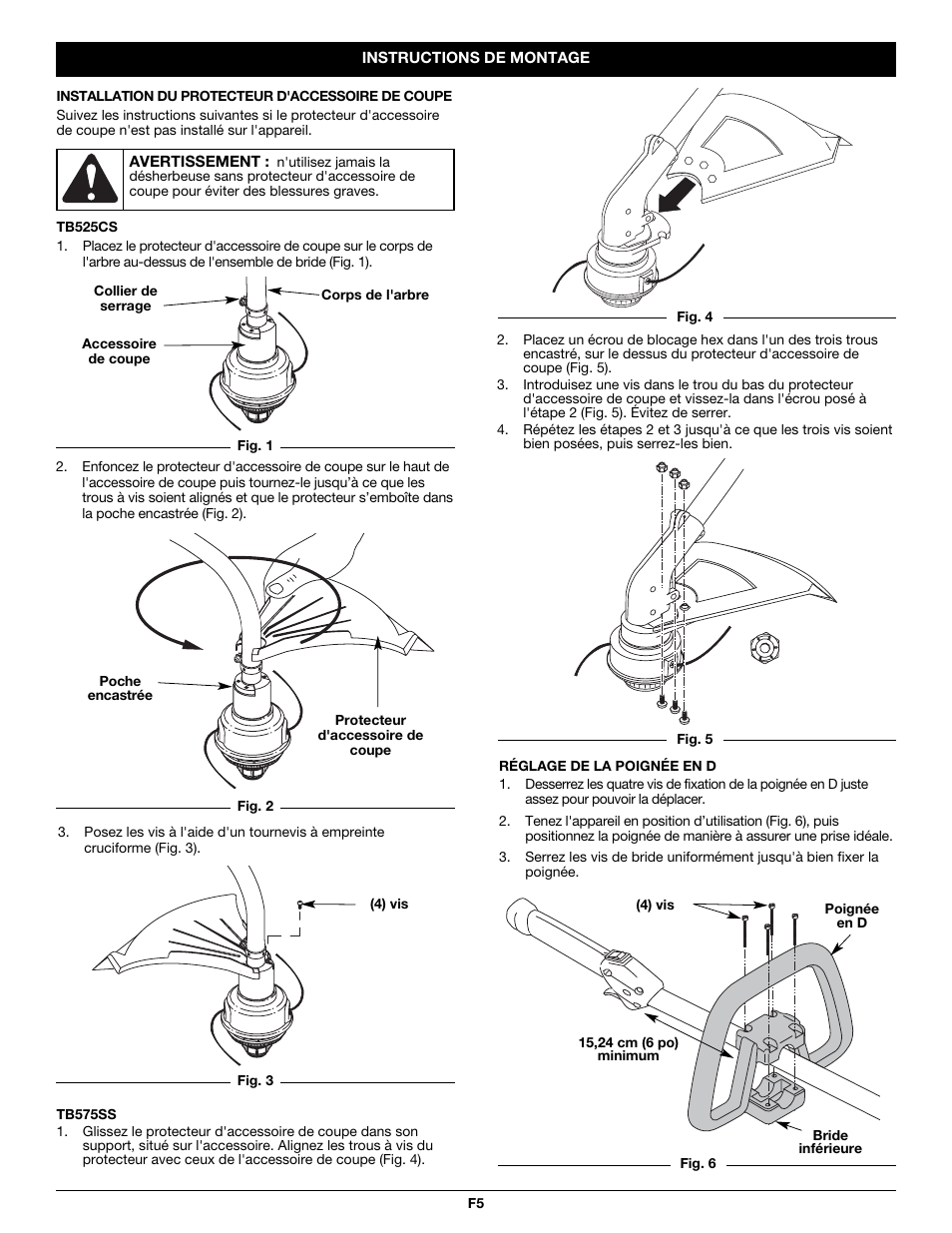 INSTRUCTIONS DE MONTAGE

INSTALLATION DU PROTECTEUR D'ACCESSOIRE DE COUPE

Suivez les instructions suivantes si le protecteur d'accessoire de coupe n'est pas installé sur l'appareil.

AVERTISSEMENT : n'utilisez jamais la désherbeuse sans protecteur d'accessoire de coupe pour éviter des blessures graves.

TB525CS

1. Placez le protecteur d'accessoire de coupe sur le corps de l'arbre au-dessus de l'ensemble de bride (Fig. 1).

Collier de serrage

Corps de l'arbre

Accessoire de coupe

Fig. 1

2. Enfoncez le protecteur d'accessoire de coupe sur le haut de l'accessoire de coupe puis tournez-le jusqu'à ce que les trous à vis soient alignés et que le protecteur s'emboîte dans la poche encastrée (Fig. 2).

Poche encastrée

Protecteur d'accessoire de coupe

Fig. 2

3. Posez les vis à l'aide d'un tournevis à empreinte cruciforme (Fig. 3).

(4) vis

Fig. 3

TB575SS

1. Glissez le protecteur d'accessoire de coupe dans son support, situé sur l'accessoire. Alignez les trous à vis du protecteur avec ceux de l'accessoire de coupe (Fig. 4).

Fig. 4

2. Placez un écrou de blocage hex dans l'un des trois trous encastré, sur le dessus du protecteur d'accessoire de coupe (Fig. 5).

3. Introduisez une vis dans le trou du bas du protecteur d'accessoire de coupe et vissez-la dans l'écrou posé à l'étape 2 (Fig. 5). Évitez de serrer.

4. Répétez les étapes 2 et 3 jusqu'à ce que les trois vis soient bien posées, puis serrez-les bien.

Fig. 5

RÉGLAGE DE LA POIGNÉE EN D

1. Desserrez les quatre vis de fixation de la poignée en D juste assez pour pouvoir la déplacer.

2. Tenez l'appareil en position d'utilisation (Fig. 6), puis positionnez la poignée de manière à assurer une prise idéale.

3. Serrez les vis de bride uniformément jusqu'à bien fixer la poignée.

(4) vis

Poignée en D

15,24 cm (6 po) minimum

Bride inférieure

Fig. 6

F5